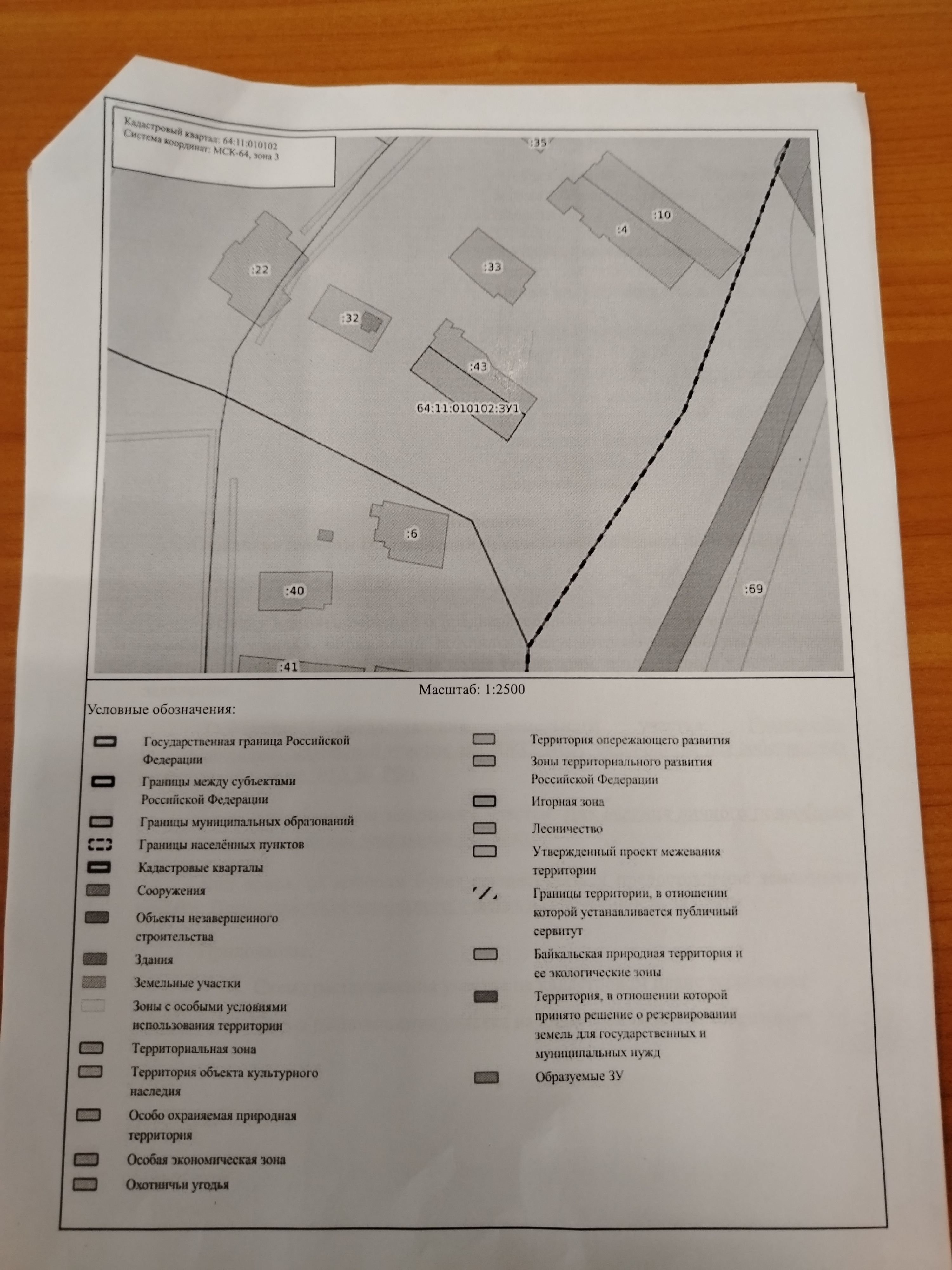 Кадастровый квартал: 64:11:010102
Система координат: МСК-64, зона 3

:35
:10
:4
:22
:33
:32
:43
64:11:010102:ЗУ1
:6
:40
:69
:41

Масштаб: 1:2500

Условные обозначения:

Государственная граница Российской Федерации

Границы между субъектами Российской Федерации

Границы муниципальных образований

Границы населённых пунктов

Кадастровые кварталы

Сооружения

Объекты незавершенного строительства

Здания

Земельные участки

Зоны с особыми условиями использования территории

Территориальная зона

Территория объекта культурного наследия

Особо охраняемая природная территория

Особая экономическая зона

Охотничьи угодья

Территория опережающего развития

Зоны территориального развития Российской Федерации

Игорная зона

Лесничество

Утвержденный проект межевания территории

Границы территории, в отношении которой устанавливается публичный сервитут

Байкальская природная территория и ее экологические зоны

Территория, в отношении которой принято решение о резервировании земель для государственных и муниципальных нужд

Образуемые ЗУ